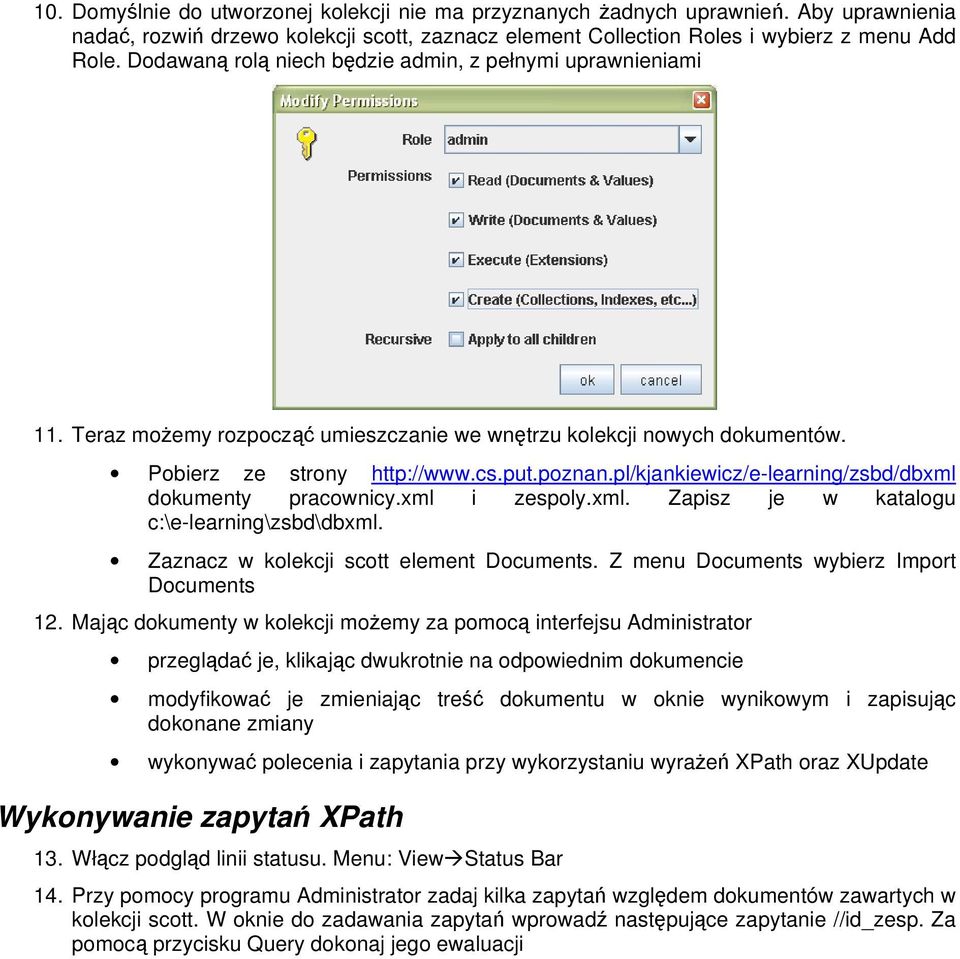 10. Domyślnie do utworzonej kolekcji nie ma przyznanych żadnych uprawnień. Aby uprawnienia nadać, rozwiń drzewo kolekcji scott, zaznacz element Collection Roles i wybierz z menu Add Role. Dodawaną rolą niech będzie admin, z pełnymi uprawnieniami

Modify Permissions

Role admin

Permissions Read (Documents & Values)

Write (Documents & Values)

Execute (Extensions)

Create (Collections, Indexes, etc...)

Recursive Apply to all children

ok cancel

11. Teraz możemy rozpocząć umieszczanie we wnętrzu kolekcji nowych dokumentów.

• Pobierz ze strony http://www.cs.put.poznan.pl/kjankiewicz/e-learning/zsbd/dbxml dokumenty pracownicy.xml i zespoly.xml. Zapisz je w katalogu c:\e-learning\zsbd\dbxml.

• Zaznacz w kolekcji scott element Documents. Z menu Documents wybierz Import Documents

12. Mając dokumenty w kolekcji możemy za pomocą interfejsu Administrator

• przeglądać je, klikając dwukrotnie na odpowiednim dokumencie

• modyfikować je zmieniając treść dokumentu w oknie wynikowym i zapisując dokonane zmiany

• wykonywać polecenia i zapytania przy wykorzystaniu wyrażeń XPath oraz XUpdate

Wykonywanie zapytań XPath

13. Włącz podgląd linii statusu. Menu: View→Status Bar

14. Przy pomocy programu Administrator zadaj kilka zapytań względem dokumentów zawartych w kolekcji scott. W oknie do zadawania zapytań wprowadź następujące zapytanie //id_zesp. Za pomocą przycisku Query dokonaj jego ewaluacji